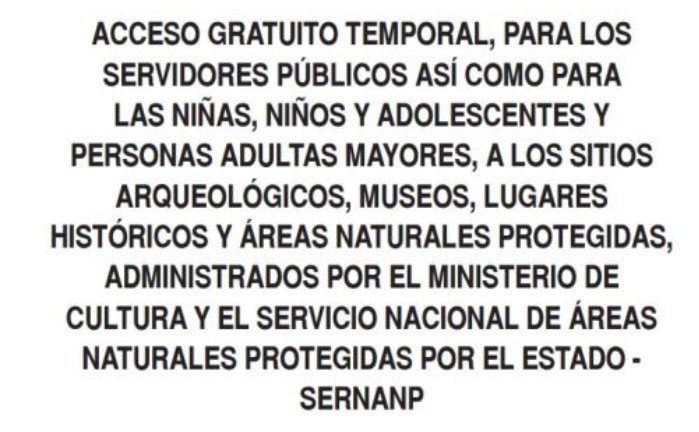 ACCESO GRATUITO TEMPORAL, PARA LOS SERVIDORES PÚBLICOS ASÍ COMO PARA LAS NIÑAS, NIÑOS Y ADOLESCENTES Y PERSONAS ADULTAS MAYORES, A LOS SITIOS ARQUEOLÓGICOS, MUSEOS, LUGARES HISTÓRICOS Y ÁREAS NATURALES PROTEGIDAS, ADMINISTRADOS POR EL MINISTERIO DE CULTURA Y EL SERVICIO NACIONAL DE ÁREAS NATURALES PROTEGIDAS POR EL ESTADO - SERNANP